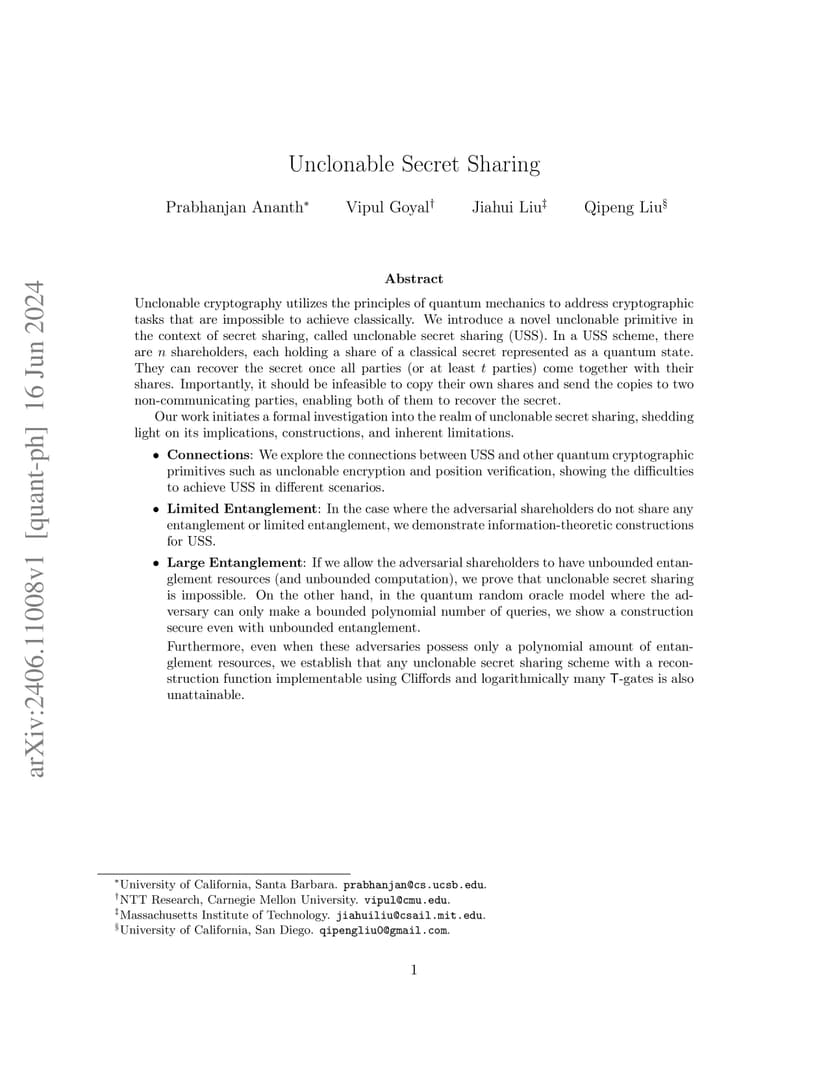 arXiv:2406.11008v1 [quant-ph] 16 Jun 2024

Unclonable Secret Sharing

Prabhanjan Ananth* Vipul Goyal† Jiahui Liu‡ Qipeng Liu§

Abstract

Unclonable cryptography utilizes the principles of quantum mechanics to address cryptographic tasks that are impossible to achieve classically. We introduce a novel unclonable primitive in the context of secret sharing, called unclonable secret sharing (USS). In a USS scheme, there are $n$ shareholders, each holding a share of a classical secret represented as a quantum state. They can recover the secret once all parties (or at least $t$ parties) come together with their shares. Importantly, it should be infeasible to copy their own shares and send the copies to two non-communicating parties, enabling both of them to recover the secret.

Our work initiates a formal investigation into the realm of unclonable secret sharing, shedding light on its implications, constructions, and inherent limitations.

• **Connections**: We explore the connections between USS and other quantum cryptographic primitives such as unclonable encryption and position verification, showing the difficulties to achieve USS in different scenarios.

• **Limited Entanglement**: In the case where the adversarial shareholders do not share any entanglement or limited entanglement, we demonstrate information-theoretic constructions for USS.

• **Large Entanglement**: If we allow the adversarial shareholders to have unbounded entanglement resources (and unbounded computation), we prove that unclonable secret sharing is impossible. On the other hand, in the quantum random oracle model where the adversary can only make a bounded polynomial number of queries, we show a construction secure even with unbounded entanglement.

Furthermore, even when these adversaries possess only a polynomial amount of entanglement resources, we establish that any unclonable secret sharing scheme with a reconstruction function implementable using Cliffords and logarithmically many T-gates is also unattainable.

*University of California, Santa Barbara. prabhanjan@cs.ucsb.edu.
†NTT Research, Carnegie Mellon University. vipul@cmu.edu.
‡Massachusetts Institute of Technology. jiahuiliu@csail.mit.edu.
§University of California, San Diego. qipengliu0@gmail.com.

1